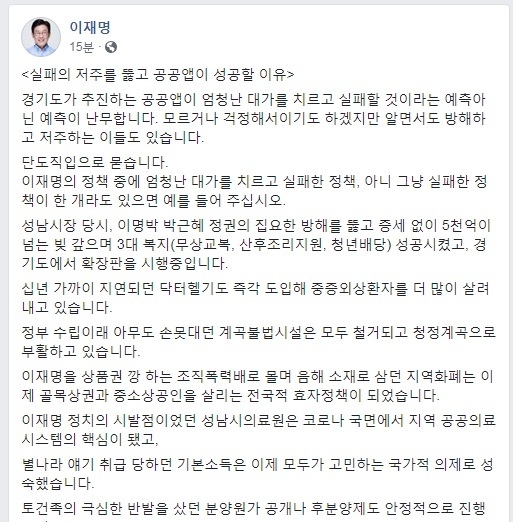 이재명
15분 ·

<실패의 저주를 뚫고 공공앱이 성공할 이유>

경기도가 추진하는 공공앱이 엄청난 대가를 치르고 실패할 것이라는 예측아닌 예측이 난무합니다. 모르거나 걱정해서이기도 하겠지만 알면서도 방해하고 저주하는 이들도 있습니다.

단도직입으로 묻습니다.
이재명의 정책 중에 엄청난 대가를 치르고 실패한 정책, 아니 그냥 실패한 정책이 한 개라도 있으면 예를 들어 주십시오.

성남시장 당시, 이명박 박근혜 정권의 집요한 방해를 뚫고 증세 없이 5천억이 넘는 빚 갚으며 3대 복지(무상교복, 산후조리지원, 청년배당) 성공시켰고, 경기도에서 확장판을 시행중입니다.

십년 가까이 지연되던 닥터헬기도 즉각 도입해 중증외상환자를 더 많이 살려내고 있습니다.

정부 수립이래 아무도 손못대던 계곡불법시설은 모두 철거되고 청정계곡으로 부활하고 있습니다.

이재명을 상품권 깡 하는 조직폭력배로 몰며 음해 소재로 삼던 지역화폐는 이제 골목상권과 중소상공인을 살리는 전국적 효자정책이 되었습니다.

이재명 정치의 시발점이었던 성남시의료원은 코로나 국면에서 지역 공공의료시스템의 핵심이 됐고,

별나라 얘기 취급 당하던 기본소득은 이제 모두가 고민하는 국가적 의제로 성숙했습니다.

토건족의 극심한 반발을 샀던 분양원가 공개나 후분양제도 안정적으로 진행